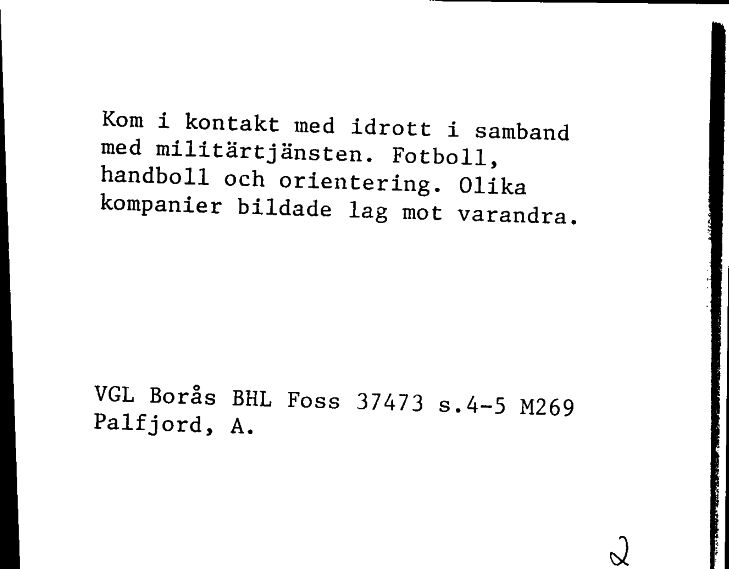 Kom i kontakt med idrott i samband med militärtjänsten. Fotboll, handboll och orientering. Olika kompanier bildade lag mot varandra.

VGL Borås BHL Foss 37473 s.4-5 M269
Palfjord, A.

2